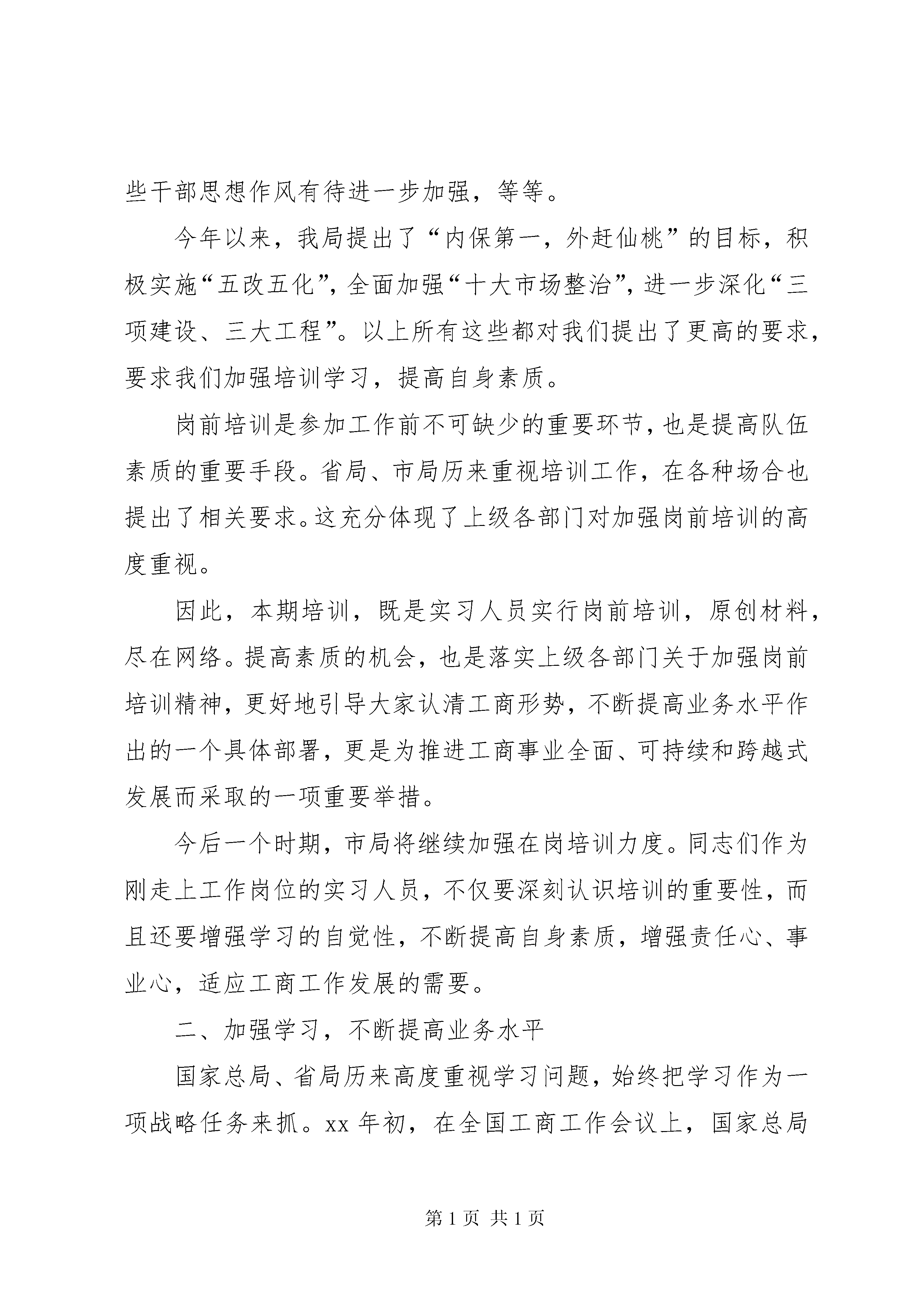 些干部思想作风有待进一步加强，等等。

今年以来，我局提出了“内保第一，外赶仙桃”的目标，积极实施“五改五化”，全面加强“十大市场整治”，进一步深化“三项建设、三大工程”。以上所有这些都对我们提出了更高的要求，要求我们加强培训学习，提高自身素质。

岗前培训是参加工作前不可缺少的重要环节，也是提高队伍素质的重要手段。省局、市局历来重视培训工作，在各种场合也提出了相关要求。这充分体现了上级各部门对加强岗前培训的高度重视。

因此，本期培训，既是实习人员实行岗前培训，原创材料，尽在网络。提高素质的机会，也是落实上级各部门关于加强岗前培训精神，更好地引导大家认清工商形势，不断提高业务水平作出的一个具体部署，更是为推进工商事业全面、可持续和跨越式发展而采取的一项重要举措。

今后一个时期，市局将继续加强在岗培训力度。同志们作为刚走上工作岗位的实习人员，不仅要深刻认识培训的重要性，而且还要增强学习的自觉性，不断提高自身素质，增强责任心、事业心，适应工商工作发展的需要。

二、加强学习，不断提高业务水平

国家总局、省局历来高度重视学习问题，始终把学习作为一项战略任务来抓。xx 年初，在全国工商工作会议上，国家总局

第 1 页 共 1 页